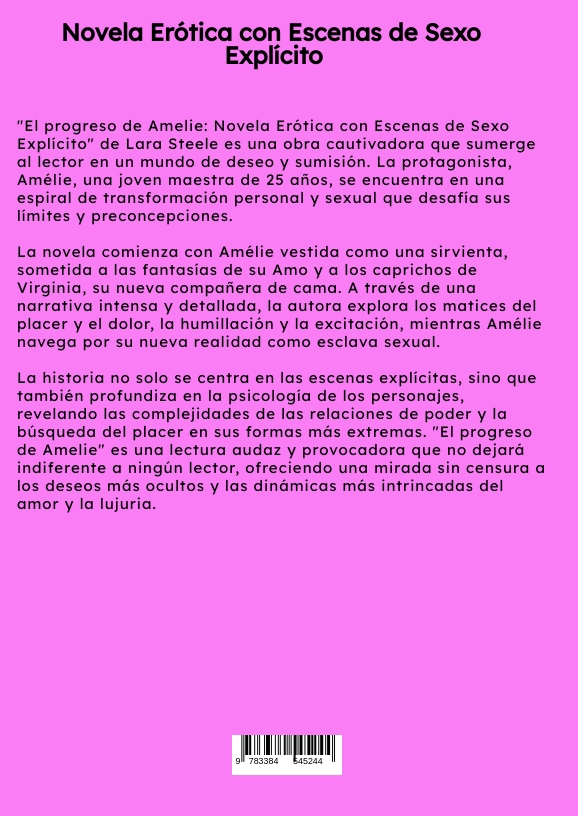 Novela Erótica con Escenas de Sexo Explícito

"El progreso de Amelie: Novela Erótica con Escenas de Sexo Explícito" de Lara Steele es una obra cautivadora que sumerge al lector en un mundo de deseo y sumisión. La protagonista, Amélie, una joven maestra de 25 años, se encuentra en una espiral de transformación personal y sexual que desafía sus límites y preconcepciones.

La novela comienza con Amélie vestida como una sirvienta, sometida a las fantasías de su Amo y a los caprichos de Virginia, su nueva compañera de cama. A través de una narrativa intensa y detallada, la autora explora los matices del placer y el dolor, la humillación y la excitación, mientras Amélie navega por su nueva realidad como esclava sexual.

La historia no solo se centra en las escenas explícitas, sino que también profundiza en la psicología de los personajes, revelando las complejidades de las relaciones de poder y la búsqueda del placer en sus formas más extremas. "El progreso de Amelie" es una lectura audaz y provocadora que no dejará indiferente a ningún lector, ofreciendo una mirada sin censura a los deseos más ocultos y las dinámicas más intrincadas del amor y la lujuria.

9 783384 545244